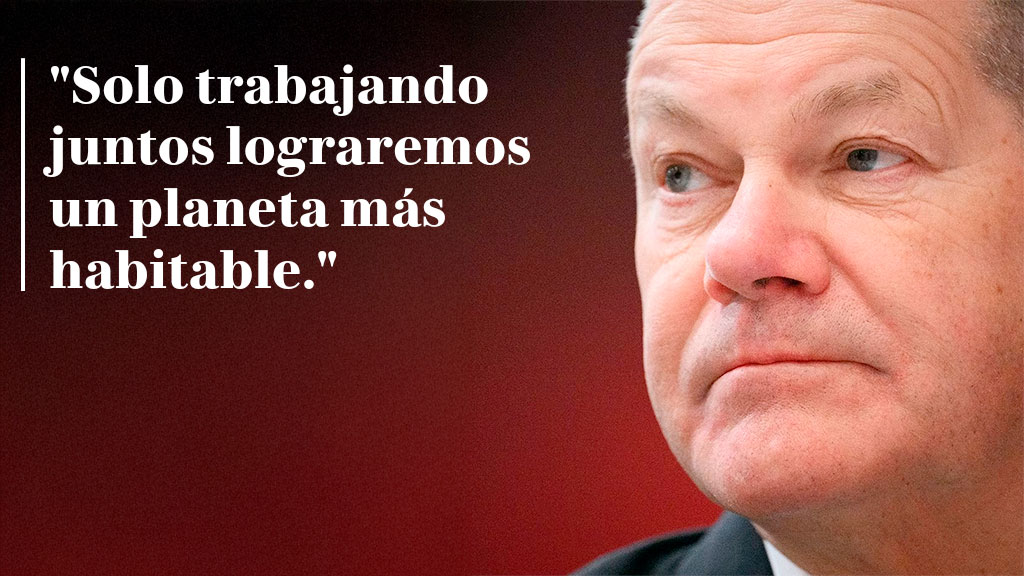 "Solo trabajando juntos lograremos un planeta más habitable."